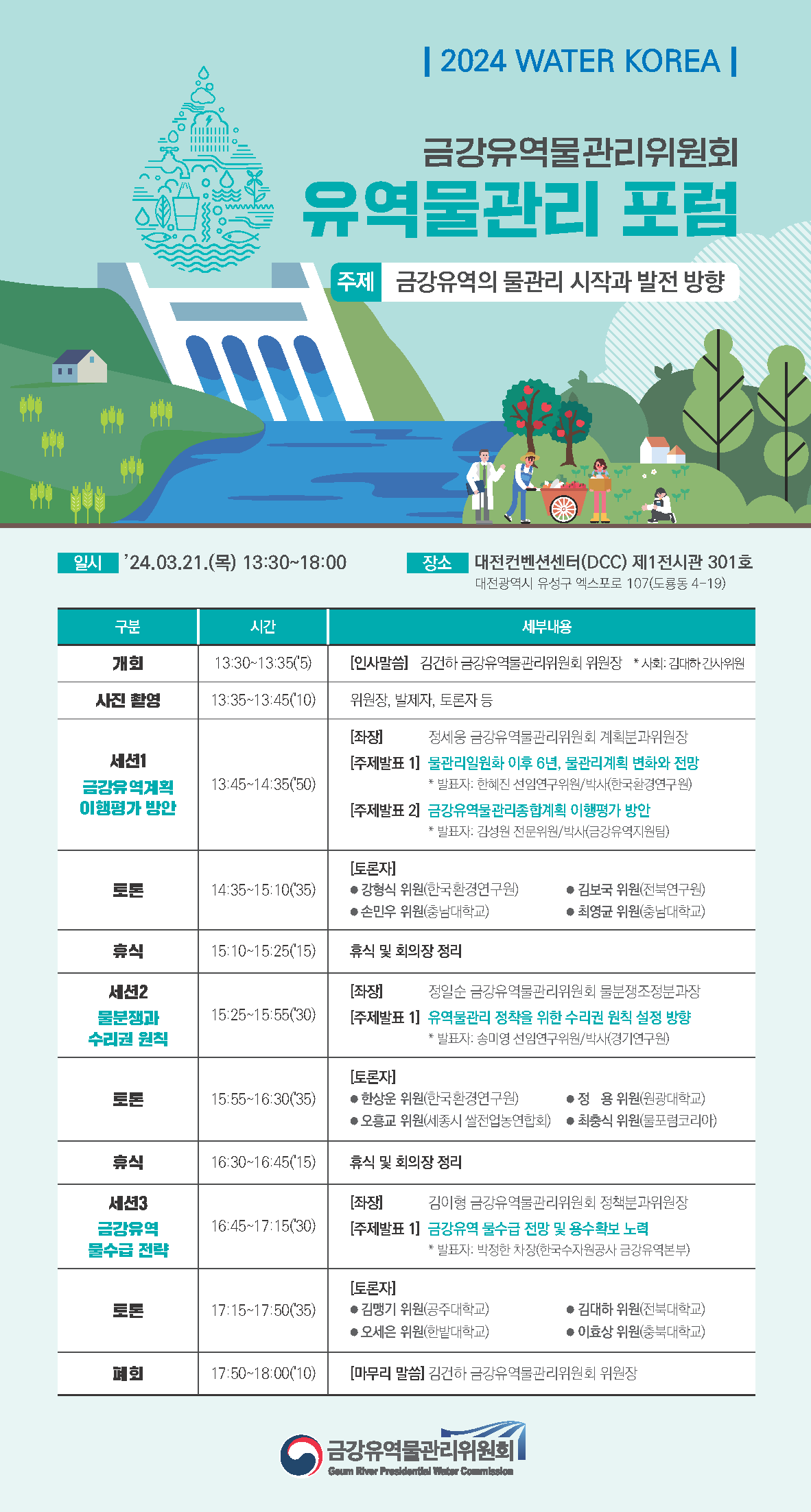 | 2024 WATER KOREA |

금강유역물관리위원회
유역물관리 포럼

주제 금강유역의 물관리 시작과 발전 방향

일시 '24.03.21.(목) 13:30~18:00

장소 대전컨벤션센터(DCC) 제1전시관 301호
대전광역시 유성구 엑스포로 107(도룡동 4-19)

| 구분 | 시간 | 세부내용 |
|---|---|---|
| 개회 | 13:30~13:35('5) | [인사말씀] 김건하 금강유역물관리위원회 위원장 * 사회: 김대하 간사위원 |
| 사진 촬영 | 13:35~13:45('10) | 위원장, 발제자, 토론자 등 |
| 세션1 금강유역계획 이행평가 방안 | 13:45~14:35('50) | [좌장] 정세웅 금강유역물관리위원회 계획분과위원장 [주제발표 1] 물관리일원화 이후 6년, 물관리계획 변화와 전망 * 발표자: 한혜진 선임연구위원/박사(한국환경연구원) [주제발표 2] 금강유역물관리종합계획 이행평가 방안 * 발표자: 김성원 전문위원/박사(금강유역지원팀) |
| 토론 | 14:35~15:10('35) | [토론자] ● 강형식 위원(한국환경연구원) ● 김보국 위원(전북연구원) ● 손민우 위원(충남대학교) ● 최영균 위원(충남대학교) |
| 휴식 | 15:10~15:25('15) | 휴식 및 회의장 정리 |
| 세션2 물분쟁과 수리권 원칙 | 15:25~15:55('30) | [좌장] 정일순 금강유역물관리위원회 물분쟁조정분과장 [주제발표 1] 유역물관리 정착을 위한 수리권 원칙 설정 방향 * 발표자: 송미영 선임연구위원/박사(경기연구원) |
| 토론 | 15:55~16:30('35) | [토론자] ● 한상운 위원(한국환경연구원) ● 정 용 위원(원광대학교) ● 오흥교 위원(세종시 쌀전업농연합회) ● 최충식 위원(물포럼코리아) |
| 휴식 | 16:30~16:45('15) | 휴식 및 회의장 정리 |
| 세션3 금강유역 물수급 전략 | 16:45~17:15('30) | [좌장] 김이형 금강유역물관리위원회 정책분과위원장 [주제발표 1] 금강유역 물수급 전망 및 용수확보 노력 * 발표자: 박정한 차장(한국수자원공사 금강유역본부) |
| 토론 | 17:15~17:50('35) | [토론자] ● 김맹기 위원(공주대학교) ● 김대하 위원(전북대학교) ● 오세은 위원(한밭대학교) ● 이효상 위원(충북대학교) |
| 폐회 | 17:50~18:00('10) | [마무리 말씀] 김건하 금강유역물관리위원회 위원장 |

금강유역물관리위원회
Geum River Presidential Water Commission